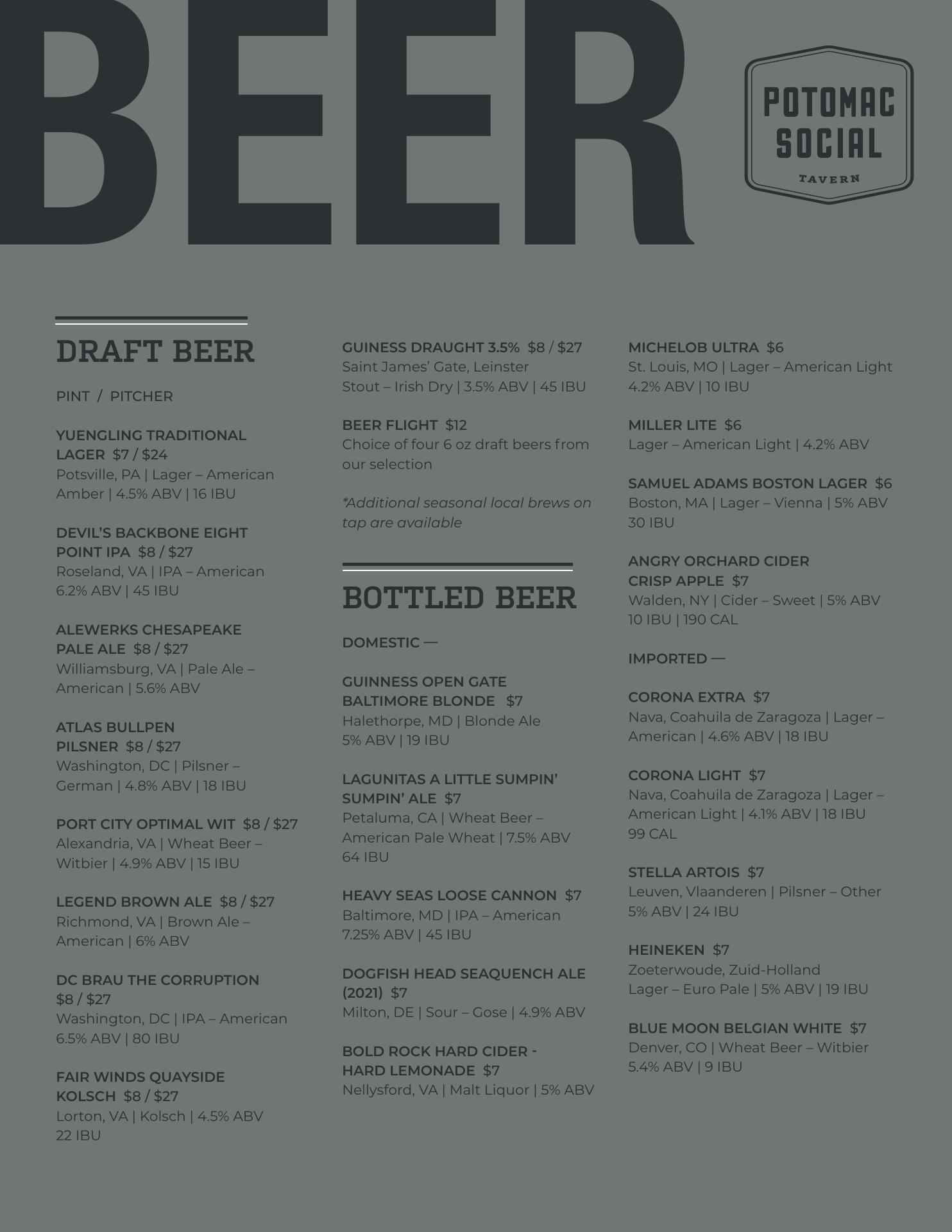 BEER

POTOMAC SOCIAL
TAVERN

DRAFT BEER

PINT / PITCHER

YUENGLING TRADITIONAL LAGER $7 / $24
Potsville, PA | Lager – American Amber | 4.5% ABV | 16 IBU

DEVIL'S BACKBONE EIGHT POINT IPA $8 / $27
Roseland, VA | IPA – American
6.2% ABV | 45 IBU

ALEWERKS CHESAPEAKE PALE ALE $8 / $27
Williamsburg, VA | Pale Ale – American | 5.6% ABV

ATLAS BULLPEN PILSNER $8 / $27
Washington, DC | Pilsner – German | 4.8% ABV | 18 IBU

PORT CITY OPTIMAL WIT $8 / $27
Alexandria, VA | Wheat Beer – Witbier | 4.9% ABV | 15 IBU

LEGEND BROWN ALE $8 / $27
Richmond, VA | Brown Ale – American | 6% ABV

DC BRAU THE CORRUPTION $8 / $27
Washington, DC | IPA – American
6.5% ABV | 80 IBU

FAIR WINDS QUAYSIDE KOLSCH $8 / $27
Lorton, VA | Kolsch | 4.5% ABV
22 IBU

GUINESS DRAUGHT 3.5% $8 / $27
Saint James' Gate, Leinster
Stout – Irish Dry | 3.5% ABV | 45 IBU

BEER FLIGHT $12
Choice of four 6 oz draft beers from our selection

*Additional seasonal local brews on tap are available

BOTTLED BEER

DOMESTIC —

GUINNESS OPEN GATE BALTIMORE BLONDE $7
Halethorpe, MD | Blonde Ale
5% ABV | 19 IBU

LAGUNITAS A LITTLE SUMPIN' SUMPIN' ALE $7
Petaluma, CA | Wheat Beer – American Pale Wheat | 7.5% ABV
64 IBU

HEAVY SEAS LOOSE CANNON $7
Baltimore, MD | IPA – American
7.25% ABV | 45 IBU

DOGFISH HEAD SEAQUENCH ALE (2021) $7
Milton, DE | Sour – Gose | 4.9% ABV

BOLD ROCK HARD CIDER - HARD LEMONADE $7
Nellysford, VA | Malt Liquor | 5% ABV

MICHELOB ULTRA $6
St. Louis, MO | Lager – American Light
4.2% ABV | 10 IBU

MILLER LITE $6
Lager – American Light | 4.2% ABV

SAMUEL ADAMS BOSTON LAGER $6
Boston, MA | Lager – Vienna | 5% ABV
30 IBU

ANGRY ORCHARD CIDER CRISP APPLE $7
Walden, NY | Cider – Sweet | 5% ABV
10 IBU | 190 CAL

IMPORTED —

CORONA EXTRA $7
Nava, Coahuila de Zaragoza | Lager – American | 4.6% ABV | 18 IBU

CORONA LIGHT $7
Nava, Coahuila de Zaragoza | Lager – American Light | 4.1% ABV | 18 IBU
99 CAL

STELLA ARTOIS $7
Leuven, Vlaanderen | Pilsner – Other
5% ABV | 24 IBU

HEINEKEN $7
Zoeterwoude, Zuid-Holland
Lager – Euro Pale | 5% ABV | 19 IBU

BLUE MOON BELGIAN WHITE $7
Denver, CO | Wheat Beer – Witbier
5.4% ABV | 9 IBU